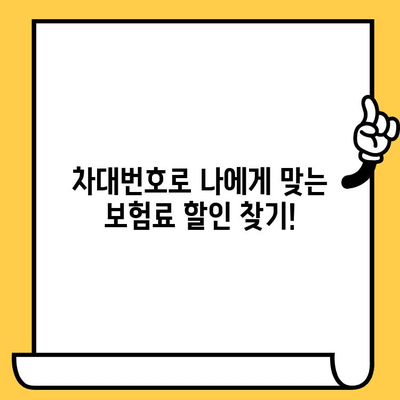 차대번호로 나에게 맞는
보험료 할인 찾기!